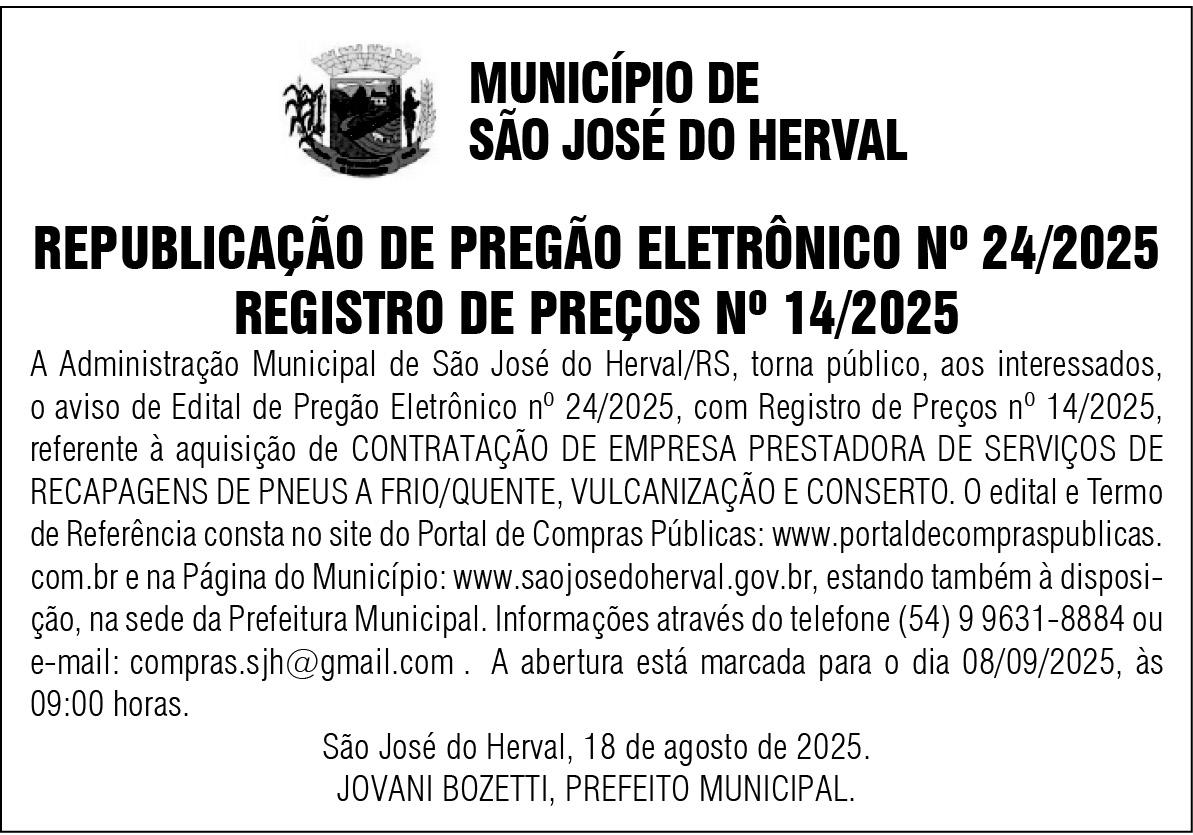 MUNICÍPIO DE
SÃO JOSÉ DO HERVAL

REPUBLICAÇÃO DE PREGÃO ELETRÔNICO Nº 24/2025
REGISTRO DE PREÇOS Nº 14/2025

A Administração Municipal de São José do Herval/RS, torna público, aos interessados, o aviso de Edital de Pregão Eletrônico nº 24/2025, com Registro de Preços nº 14/2025, referente à aquisição de CONTRATAÇÃO DE EMPRESA PRESTADORA DE SERVIÇOS DE RECAPAGENS DE PNEUS A FRIO/QUENTE, VULCANIZAÇÃO E CONSERTO. O edital e Termo de Referência consta no site do Portal de Compras Públicas: www.portaldecompraspublicas.com.br e na Página do Município: www.saojosedoherval.gov.br, estando também à disposição, na sede da Prefeitura Municipal. Informações através do telefone (54) 9 9631-8884 ou e-mail: compras.sjh@gmail.com . A abertura está marcada para o dia 08/09/2025, às 09:00 horas.

São José do Herval, 18 de agosto de 2025.
JOVANI BOZETTI, PREFEITO MUNICIPAL.